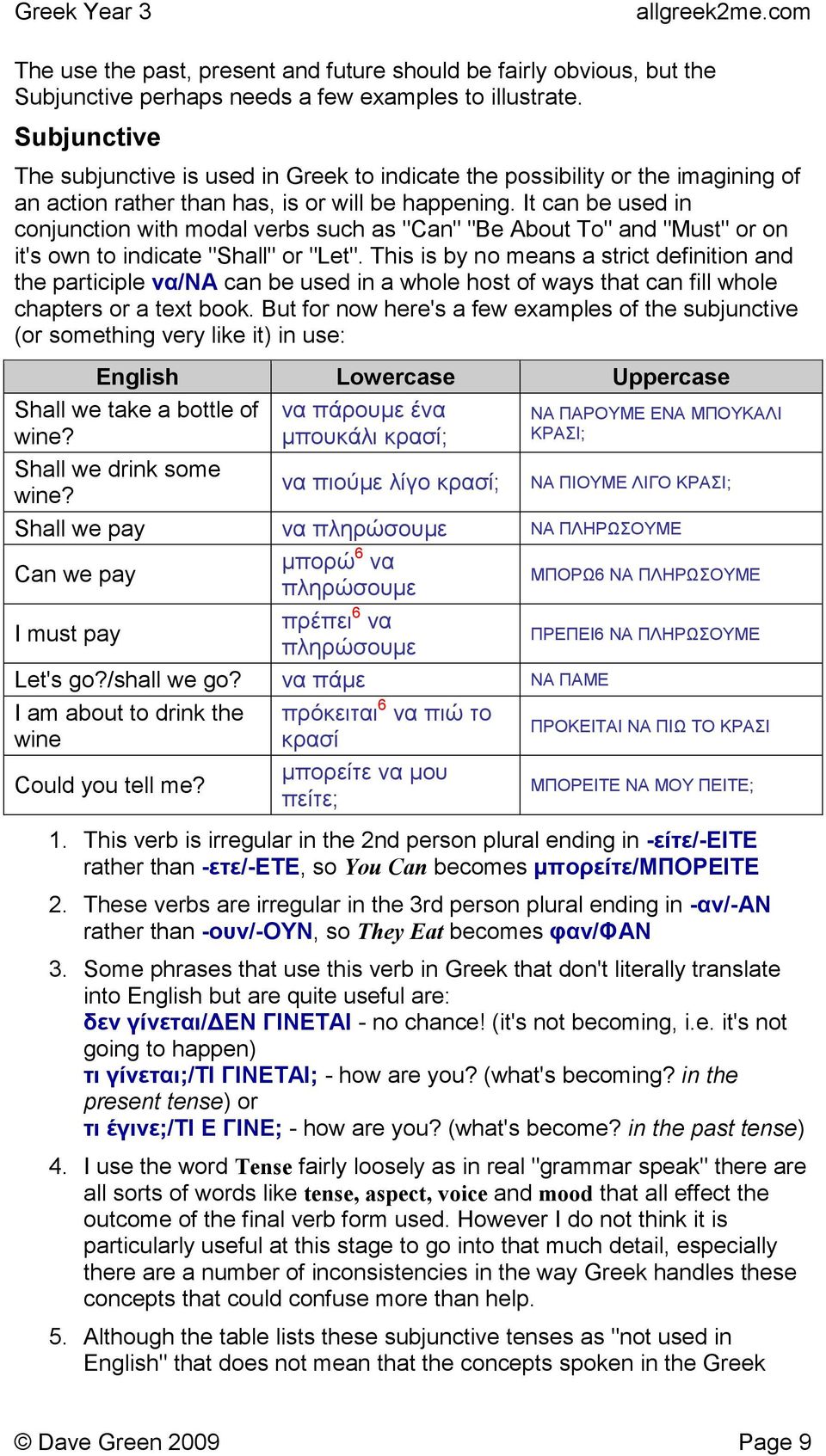 Greek Year 3 allgreek2me.com

The use the past, present and future should be fairly obvious, but the Subjunctive perhaps needs a few examples to illustrate.

Subjunctive

The subjunctive is used in Greek to indicate the possibility or the imagining of an action rather than has, is or will be happening. It can be used in conjunction with modal verbs such as "Can" "Be About To" and "Must" or on it's own to indicate "Shall" or "Let". This is by no means a strict definition and the participle να/ΝΑ can be used in a whole host of ways that can fill whole chapters or a text book. But for now here's a few examples of the subjunctive (or something very like it) in use:

| English | Lowercase | Uppercase |
|---|---|---|
| Shall we take a bottle of wine? | να πάρουμε ένα μπουκάλι κρασί; | ΝΑ ΠΑΡΟΥΜΕ ΕΝΑ ΜΠΟΥΚΑΛΙ ΚΡΑΣΙ; |
| Shall we drink some wine? | να πιούμε λίγο κρασί; | ΝΑ ΠΙΟΥΜΕ ΛΙΓΟ ΚΡΑΣΙ; |
| Shall we pay | να πληρώσουμε | ΝΑ ΠΛΗΡΩΣΟΥΜΕ |
| Can we pay | μπορώ$^6$ να πληρώσουμε | ΜΠΟΡΩ6 ΝΑ ΠΛΗΡΩΣΟΥΜΕ |
| I must pay | πρέπει$^6$ να πληρώσουμε | ΠΡΕΠΕΙ6 ΝΑ ΠΛΗΡΩΣΟΥΜΕ |
| Let's go?/shall we go? | να πάμε | ΝΑ ΠΑΜΕ |
| I am about to drink the wine | πρόκειται$^6$ να πιώ το κρασί | ΠΡΟΚΕΙΤΑΙ ΝΑ ΠΙΩ ΤΟ ΚΡΑΣΙ |
| Could you tell me? | μπορείτε να μου πείτε; | ΜΠΟΡΕΙΤΕ ΝΑ ΜΟΥ ΠΕΙΤΕ; |

1. This verb is irregular in the 2nd person plural ending in -είτε/-ΕΙΤΕ rather than -ετε/-ΕΤΕ, so You Can becomes μπορείτε/ΜΠΟΡΕΙΤΕ

2. These verbs are irregular in the 3rd person plural ending in -αν/-ΑΝ rather than -ουν/-ΟΥΝ, so They Eat becomes φαν/ΦΑΝ

3. Some phrases that use this verb in Greek that don't literally translate into English but are quite useful are:
δεν γίνεται/ΔΕΝ ΓΙΝΕΤΑΙ - no chance! (it's not becoming, i.e. it's not going to happen)
τι γίνεται;/ΤΙ ΓΙΝΕΤΑΙ; - how are you? (what's becoming? in the present tense) or
τι έγινε;/ΤΙ Ε ΓΙΝΕ; - how are you? (what's become? in the past tense)

4. I use the word Tense fairly loosely as in real "grammar speak" there are all sorts of words like tense, aspect, voice and mood that all effect the outcome of the final verb form used. However I do not think it is particularly useful at this stage to go into that much detail, especially there are a number of inconsistencies in the way Greek handles these concepts that could confuse more than help.

5. Although the table lists these subjunctive tenses as "not used in English" that does not mean that the concepts spoken in the Greek

© Dave Green 2009 Page 9